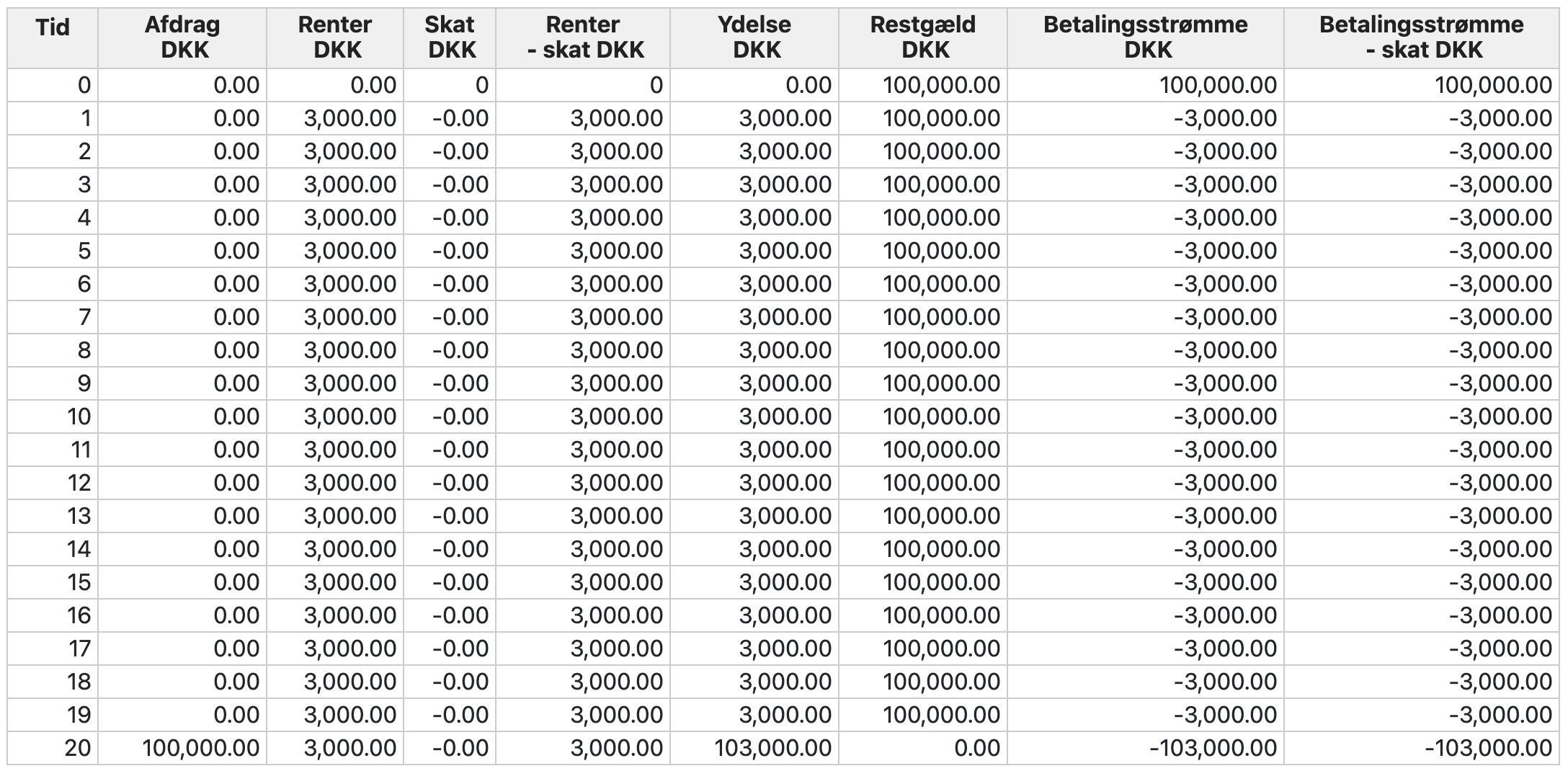 | Tid | Afdrag DKK | Renter DKK | Skat DKK | Renter - skat DKK | Ydelse DKK | Restgæld DKK | Betalingsstrømme DKK | Betalingsstrømme - skat DKK |
|---|---|---|---|---|---|---|---|---|
| 0 | 0.00 | 0.00 | 0 | 0 | 0.00 | 100,000.00 | 100,000.00 | 100,000.00 |
| 1 | 0.00 | 3,000.00 | -0.00 | 3,000.00 | 3,000.00 | 100,000.00 | -3,000.00 | -3,000.00 |
| 2 | 0.00 | 3,000.00 | -0.00 | 3,000.00 | 3,000.00 | 100,000.00 | -3,000.00 | -3,000.00 |
| 3 | 0.00 | 3,000.00 | -0.00 | 3,000.00 | 3,000.00 | 100,000.00 | -3,000.00 | -3,000.00 |
| 4 | 0.00 | 3,000.00 | -0.00 | 3,000.00 | 3,000.00 | 100,000.00 | -3,000.00 | -3,000.00 |
| 5 | 0.00 | 3,000.00 | -0.00 | 3,000.00 | 3,000.00 | 100,000.00 | -3,000.00 | -3,000.00 |
| 6 | 0.00 | 3,000.00 | -0.00 | 3,000.00 | 3,000.00 | 100,000.00 | -3,000.00 | -3,000.00 |
| 7 | 0.00 | 3,000.00 | -0.00 | 3,000.00 | 3,000.00 | 100,000.00 | -3,000.00 | -3,000.00 |
| 8 | 0.00 | 3,000.00 | -0.00 | 3,000.00 | 3,000.00 | 100,000.00 | -3,000.00 | -3,000.00 |
| 9 | 0.00 | 3,000.00 | -0.00 | 3,000.00 | 3,000.00 | 100,000.00 | -3,000.00 | -3,000.00 |
| 10 | 0.00 | 3,000.00 | -0.00 | 3,000.00 | 3,000.00 | 100,000.00 | -3,000.00 | -3,000.00 |
| 11 | 0.00 | 3,000.00 | -0.00 | 3,000.00 | 3,000.00 | 100,000.00 | -3,000.00 | -3,000.00 |
| 12 | 0.00 | 3,000.00 | -0.00 | 3,000.00 | 3,000.00 | 100,000.00 | -3,000.00 | -3,000.00 |
| 13 | 0.00 | 3,000.00 | -0.00 | 3,000.00 | 3,000.00 | 100,000.00 | -3,000.00 | -3,000.00 |
| 14 | 0.00 | 3,000.00 | -0.00 | 3,000.00 | 3,000.00 | 100,000.00 | -3,000.00 | -3,000.00 |
| 15 | 0.00 | 3,000.00 | -0.00 | 3,000.00 | 3,000.00 | 100,000.00 | -3,000.00 | -3,000.00 |
| 16 | 0.00 | 3,000.00 | -0.00 | 3,000.00 | 3,000.00 | 100,000.00 | -3,000.00 | -3,000.00 |
| 17 | 0.00 | 3,000.00 | -0.00 | 3,000.00 | 3,000.00 | 100,000.00 | -3,000.00 | -3,000.00 |
| 18 | 0.00 | 3,000.00 | -0.00 | 3,000.00 | 3,000.00 | 100,000.00 | -3,000.00 | -3,000.00 |
| 19 | 0.00 | 3,000.00 | -0.00 | 3,000.00 | 3,000.00 | 100,000.00 | -3,000.00 | -3,000.00 |
| 20 | 100,000.00 | 3,000.00 | -0.00 | 3,000.00 | 103,000.00 | 0.00 | -103,000.00 | -103,000.00 |